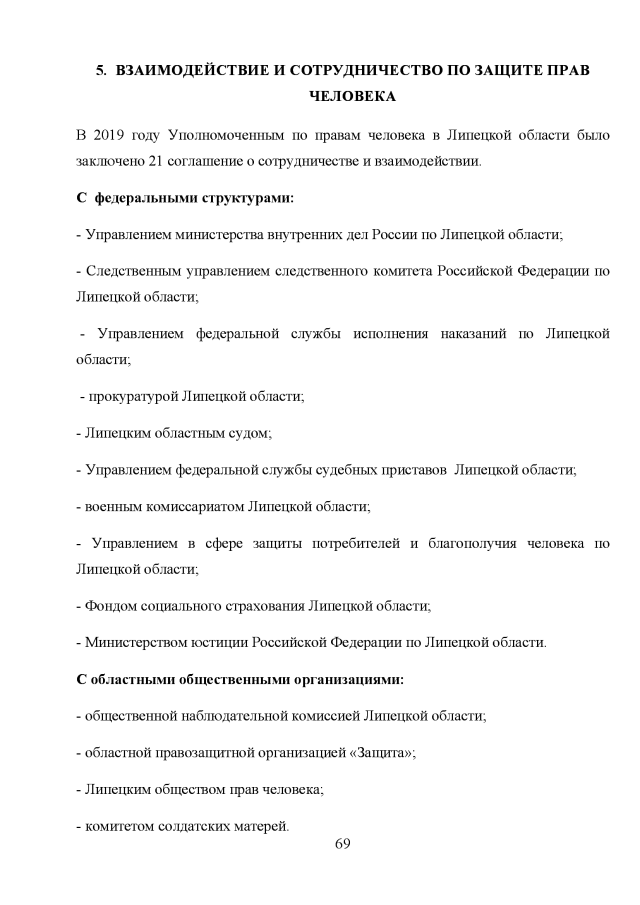 5. ВЗАИМОДЕЙСТВИЕ И СОТРУДНИЧЕСТВО ПО ЗАЩИТЕ ПРАВ ЧЕЛОВЕКА

В 2019 году Уполномоченным по правам человека в Липецкой области было заключено 21 соглашение о сотрудничестве и взаимодействии.

С федеральными структурами:

- Управлением министерства внутренних дел России по Липецкой области;

- Следственным управлением следственного комитета Российской Федерации по Липецкой области;

- Управлением федеральной службы исполнения наказаний по Липецкой области;

- прокуратурой Липецкой области;

- Липецким областным судом;

- Управлением федеральной службы судебных приставов Липецкой области;

- военным комиссариатом Липецкой области;

- Управлением в сфере защиты потребителей и благополучия человека по Липецкой области;

- Фондом социального страхования Липецкой области;

- Министерством юстиции Российской Федерации по Липецкой области.

С областными общественными организациями:

- общественной наблюдательной комиссией Липецкой области;

- областной правозащитной организацией «Защита»;

- Липецким обществом прав человека;

- комитетом солдатских матерей.

69